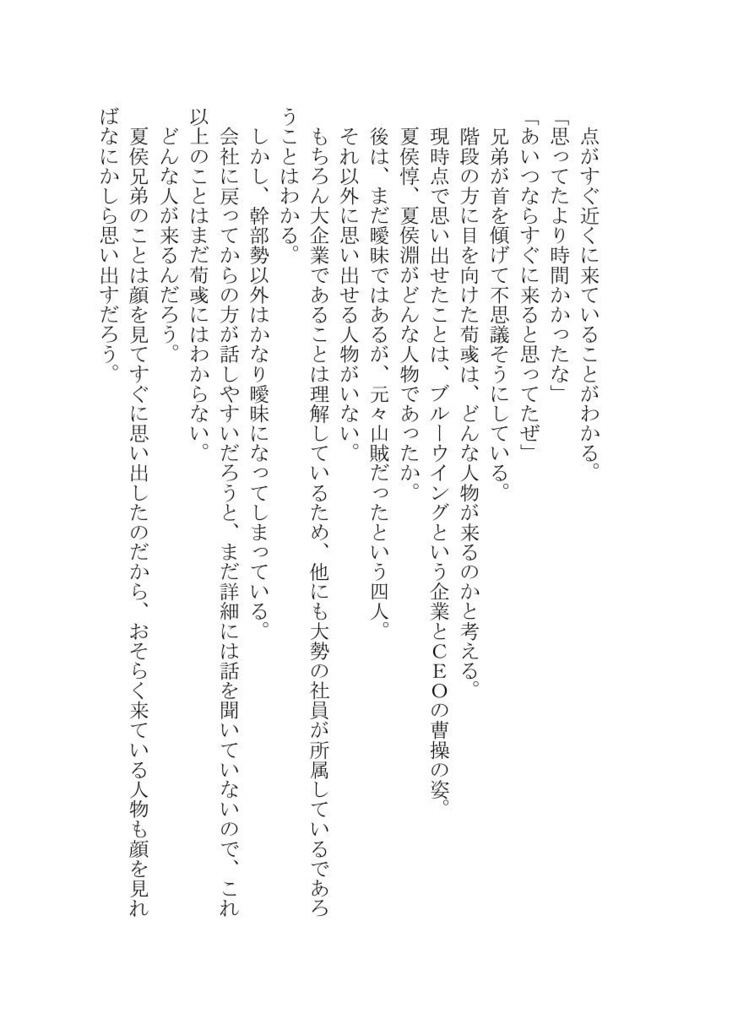 点がすぐ近くに来ていることがわかる。
「思ってたより時間かかったな」
「あいつならすぐに来ると思ってたぜ」
兄弟が首を傾げて不思議そうにしている。
階段の方に目を向けた荀彧は、どんな人物が来るのかと考える。
現時点で思い出せたことは、ブルーウイングという企業とＣＥＯの曹操の姿。
夏侯惇、夏侯淵がどんな人物であったか。
後は、まだ曖昧ではあるが、元々山賊だったという四人。
それ以外に思い出せる人物がいない。
もちろん大企業であることは理解しているため、他にも大勢の社員が所属しているであろうことはわかる。
しかし、幹部勢以外はかなり曖昧になってしまっている。
会社に戻ってからの方が話しやすいだろうと、まだ詳細には話を聞いていないので、これ以上のことはまだ荀彧にはわからない。
どんな人が来るんだろう。
夏侯兄弟のことは顔を見てすぐに思い出したのだから、おそらく来ている人物も顔を見ればなにかしら思い出すだろう。